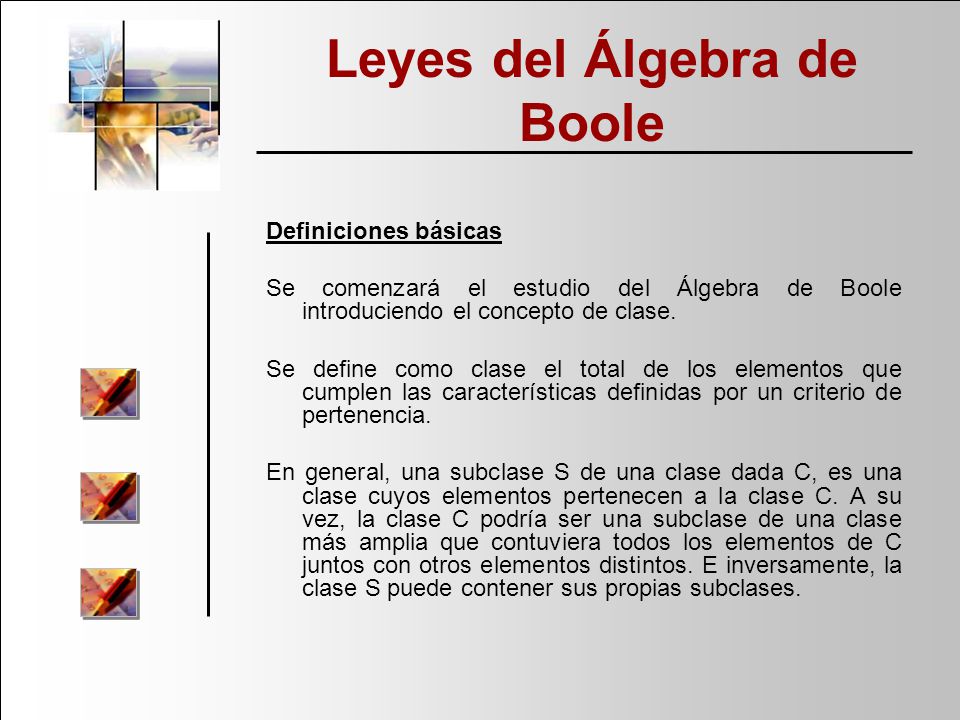 Leyes del Álgebra de Boole

Definiciones básicas

Se comenzará el estudio del Álgebra de Boole introduciendo el concepto de clase.

Se define como clase el total de los elementos que cumplen las características definidas por un criterio de pertenencia.

En general, una subclase S de una clase dada C, es una clase cuyos elementos pertenecen a la clase C. A su vez, la clase C podría ser una subclase de una clase más amplia que contuviera todos los elementos de C juntos con otros elementos distintos. E inversamente, la clase S puede contener sus propias subclases.